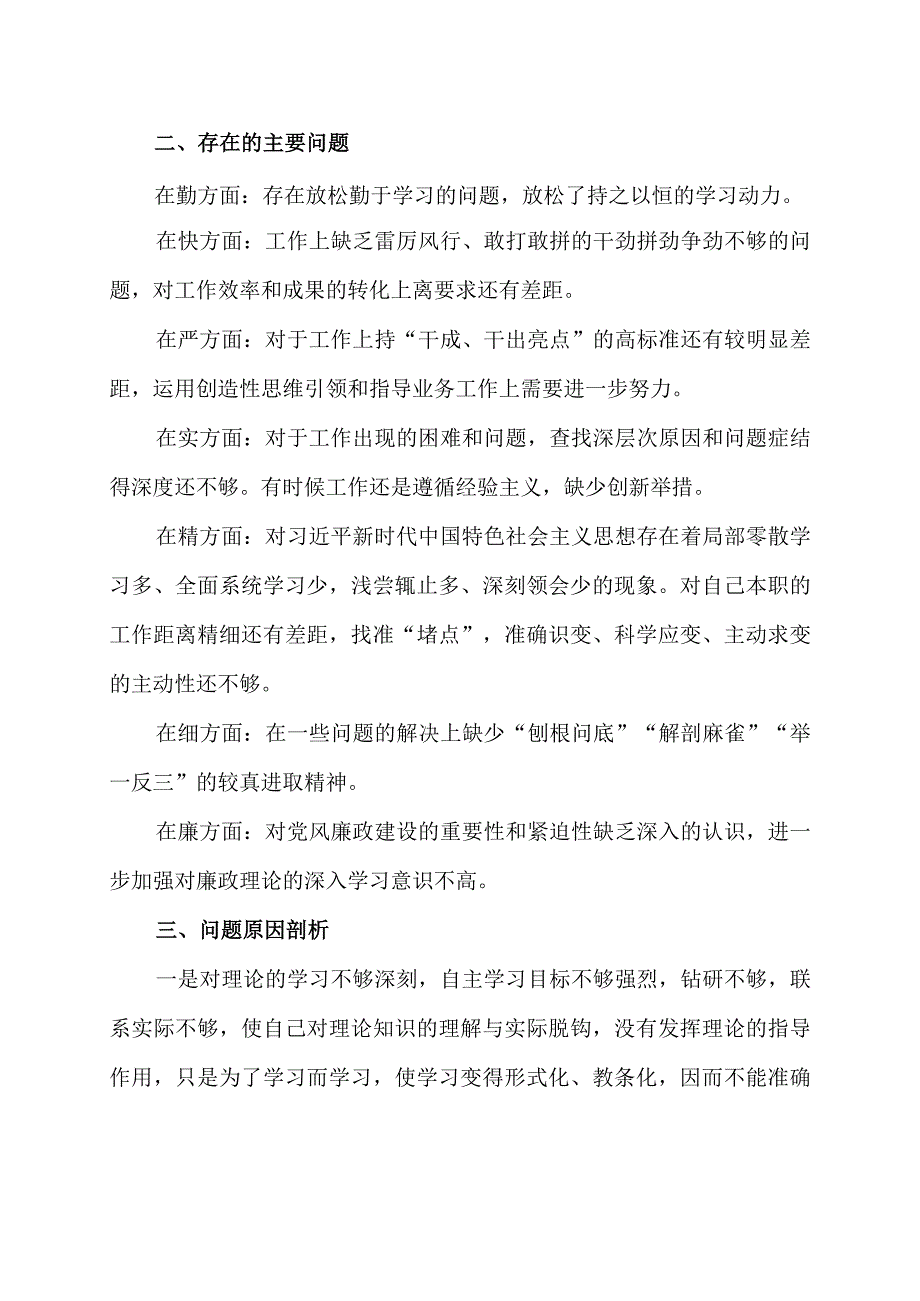 二、存在的主要问题

在勤方面：存在放松勤于学习的问题，放松了持之以恒的学习动力。

在快方面：工作上缺乏雷厉风行、敢打敢拼的干劲拼劲争劲不够的问题，对工作效率和成果的转化上离要求还有差距。

在严方面：对于工作上持“干成、干出亮点”的高标准还有较明显差距，运用创造性思维引领和指导业务工作上需要进一步努力。

在实方面：对于工作出现的困难和问题，查找深层次原因和问题症结得深度还不够。有时候工作还是遵循经验主义，缺少创新举措。

在精方面：对习近平新时代中国特色社会主义思想存在着局部零散学习多、全面系统学习少，浅尝辄止多、深刻领会少的现象。对自己本职的工作距离精细还有差距，找准“堵点”，准确识变、科学应变、主动求变的主动性还不够。

在细方面：在一些问题的解决上缺少“刨根问底”“解剖麻雀”“举一反三”的较真进取精神。

在廉方面：对党风廉政建设的重要性和紧迫性缺乏深入的认识，进一步加强对廉政理论的深入学习意识不高。

三、问题原因剖析

一是对理论的学习不够深刻，自主学习目标不够强烈，钻研不够，联系实际不够，使自己对理论知识的理解与实际脱钩，没有发挥理论的指导作用，只是为了学习而学习，使学习变得形式化、教条化，因而不能准确